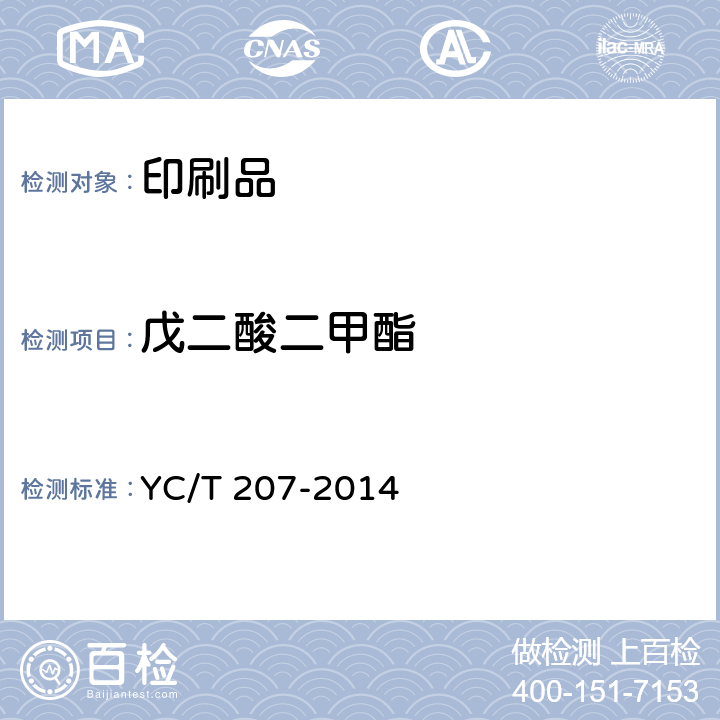 MA CNAS AL ilac-MRA

检测对象：印刷品

检测项目：戊二酸二甲酯

检测标准：YC/T 207-2014

百检 Baijiantest.com

做检测 上百检
400-151-7153